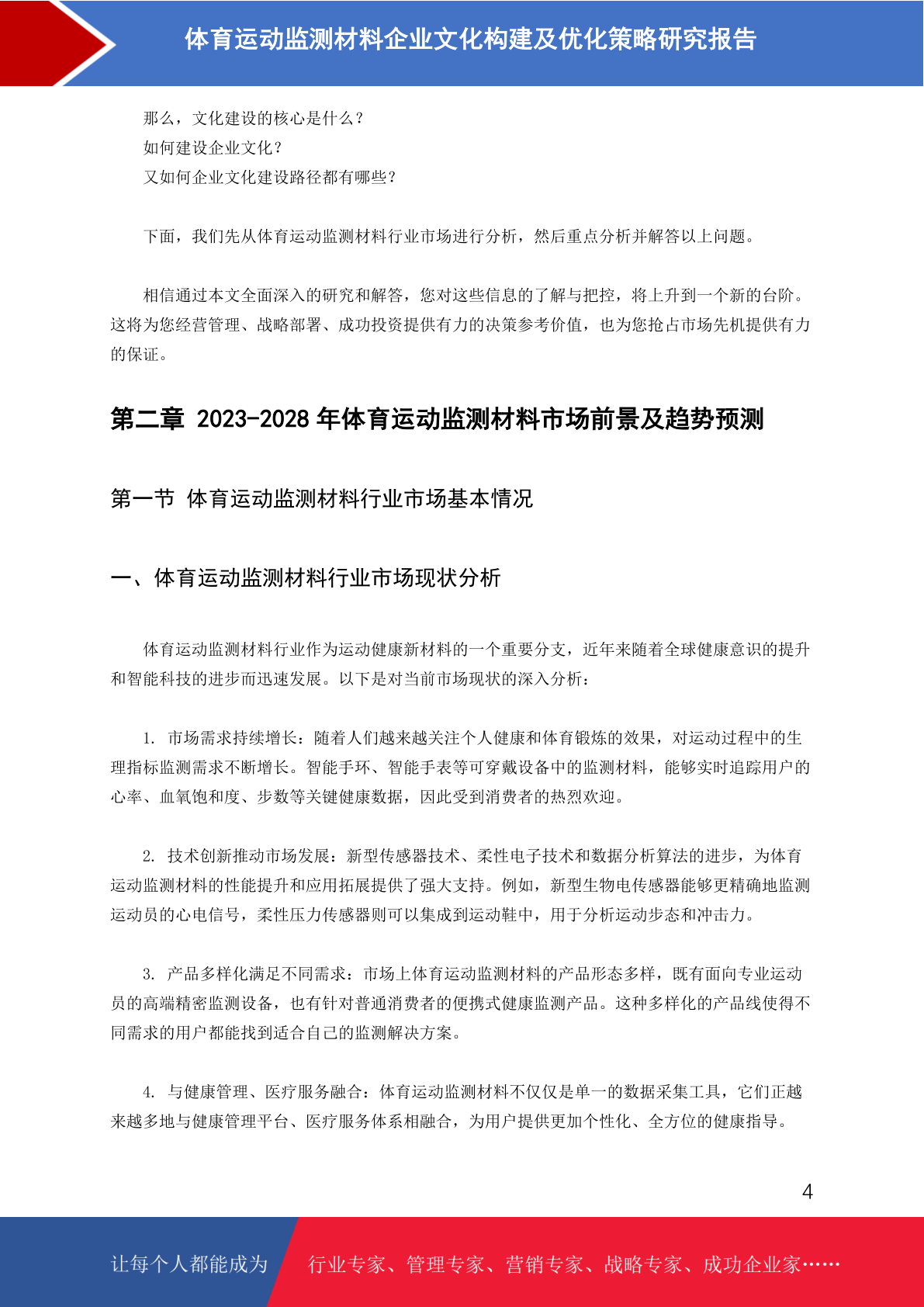 体育运动监测材料企业文化构建及优化策略研究报告

那么，文化建设的核心是什么？
如何建设企业文化？
又如何企业文化建设路径都有哪些？

下面，我们先从体育运动监测材料行业市场进行分析，然后重点分析并解答以上问题。

相信通过本文全面深入的研究和解答，您对这些信息的了解与把控，将上升到一个新的台阶。这将为您经营管理、战略部署、成功投资提供有力的决策参考价值，也为您抢占市场先机提供有力的保证。

第二章 2023-2028 年体育运动监测材料市场前景及趋势预测

第一节 体育运动监测材料行业市场基本情况

一、体育运动监测材料行业市场现状分析

体育运动监测材料行业作为运动健康新材料的一个重要分支，近年来随着全球健康意识的提升和智能科技的进步而迅速发展。以下是对当前市场现状的深入分析：

1. 市场需求持续增长：随着人们越来越关注个人健康和体育锻炼的效果，对运动过程中的生理指标监测需求不断增长。智能手环、智能手表等可穿戴设备中的监测材料，能够实时追踪用户的心率、血氧饱和度、步数等关键健康数据，因此受到消费者的热烈欢迎。

2. 技术创新推动市场发展：新型传感器技术、柔性电子技术和数据分析算法的进步，为体育运动监测材料的性能提升和应用拓展提供了强大支持。例如，新型生物电传感器能够更精确地监测运动员的心电信号，柔性压力传感器则可以集成到运动鞋中，用于分析运动步态和冲击力。

3. 产品多样化满足不同需求：市场上体育运动监测材料的产品形态多样，既有面向专业运动员的高端精密监测设备，也有针对普通消费者的便携式健康监测产品。这种多样化的产品线使得不同需求的用户都能找到适合自己的监测解决方案。

4. 与健康管理、医疗服务融合：体育运动监测材料不仅仅是单一的数据采集工具，它们正越来越多地与健康管理平台、医疗服务体系相融合，为用户提供更加个性化、全方位的健康指导。

4

让每个人都能成为 行业专家、管理专家、营销专家、战略专家、成功企业家……